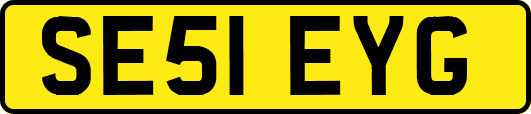 SE51 EYG